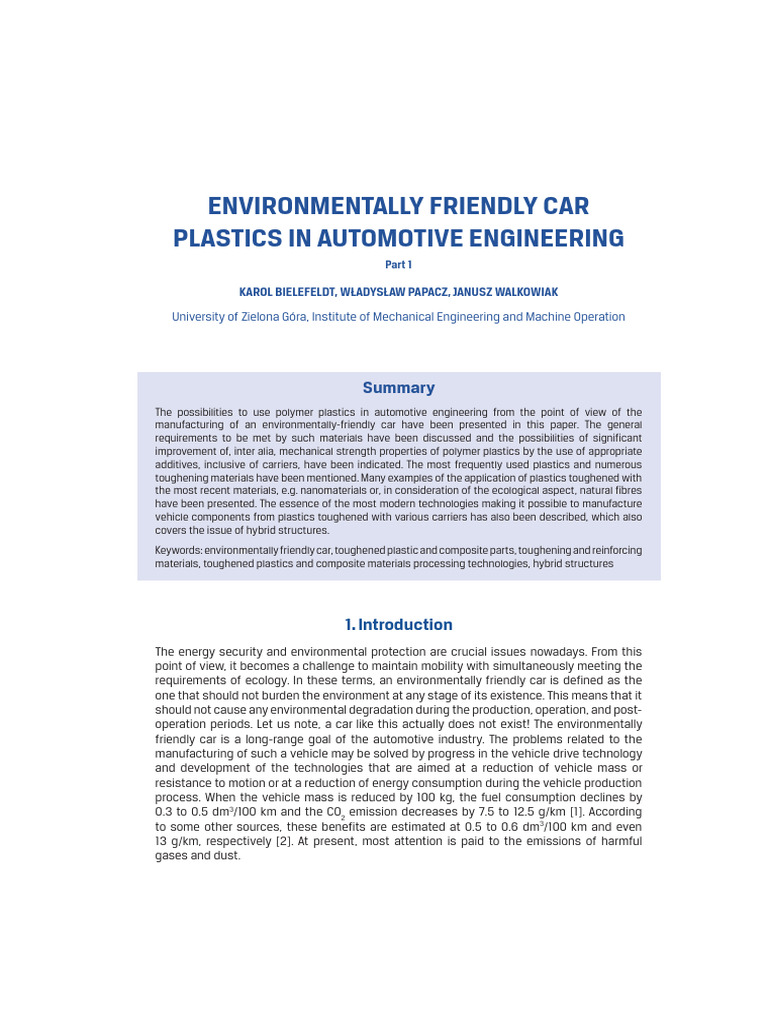 ENVIRONMENTALLY FRIENDLY CAR
PLASTICS IN AUTOMOTIVE ENGINEERING

Part 1

KAROL BIELEFELDT, WŁADYSŁAW PAPACZ, JANUSZ WALKOWIAK

University of Zielona Góra, Institute of Mechanical Engineering and Machine Operation

Summary

The possibilities to use polymer plastics in automotive engineering from the point of view of the manufacturing of an environmentally-friendly car have been presented in this paper. The general requirements to be met by such materials have been discussed and the possibilities of significant improvement of, inter alia, mechanical strength properties of polymer plastics by the use of appropriate additives, inclusive of carriers, have been indicated. The most frequently used plastics and numerous toughening materials have been mentioned. Many examples of the application of plastics toughened with the most recent materials, e.g. nanomaterials or, in consideration of the ecological aspect, natural fibres have been presented. The essence of the most modern technologies making it possible to manufacture vehicle components from plastics toughened with various carriers has also been described, which also covers the issue of hybrid structures.

Keywords: environmentally friendly car, toughened plastic and composite parts, toughening and reinforcing materials, toughened plastics and composite materials processing technologies, hybrid structures

1. Introduction

The energy security and environmental protection are crucial issues nowadays. From this point of view, it becomes a challenge to maintain mobility with simultaneously meeting the requirements of ecology. In these terms, an environmentally friendly car is defined as the one that should not burden the environment at any stage of its existence. This means that it should not cause any environmental degradation during the production, operation, and post-operation periods. Let us note, a car like this actually does not exist! The environmentally friendly car is a long-range goal of the automotive industry. The problems related to the manufacturing of such a vehicle may be solved by progress in the vehicle drive technology and development of the technologies that are aimed at a reduction of vehicle mass or resistance to motion or at a reduction of energy consumption during the vehicle production process. When the vehicle mass is reduced by 100 kg, the fuel consumption declines by 0.3 to 0.5 $dm^3$/100 km and the $CO_2$ emission decreases by 7.5 to 12.5 g/km [1]. According to some other sources, these benefits are estimated at 0.5 to 0.6 $dm^3$/100 km and even 13 g/km, respectively [2]. At present, most attention is paid to the emissions of harmful gases and dust.